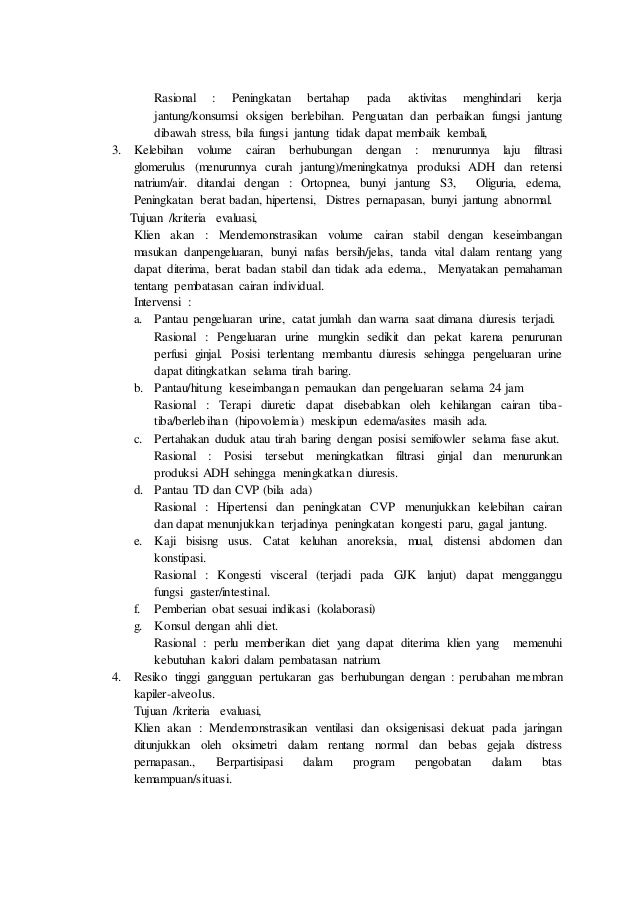 Rasional : Peningkatan bertahap pada aktivitas menghindari kerja jantung/konsumsi oksigen berlebihan. Penguatan dan perbaikan fungsi jantung dibawah stress, bila fungsi jantung tidak dapat membaik kembali,

3. Kelebihan volume cairan berhubungan dengan : menurunnya laju filtrasi glomerulus (menurunnya curah jantung)/meningkatnya produksi ADH dan retensi natrium/air. ditandai dengan : Ortopnea, bunyi jantung S3, Oliguria, edema, Peningkatan berat badan, hipertensi, Distres pernapasan, bunyi jantung abnormal.

Tujuan /kriteria evaluasi,

Klien akan : Mendemonstrasikan volume cairan stabil dengan keseimbangan masukan danpengeluaran, bunyi nafas bersih/jelas, tanda vital dalam rentang yang dapat diterima, berat badan stabil dan tidak ada edema., Menyatakan pemahaman tentang pembatasan cairan individual.

Intervensi :

a. Pantau pengeluaran urine, catat jumlah dan warna saat dimana diuresis terjadi.
Rasional : Pengeluaran urine mungkin sedikit dan pekat karena penurunan perfusi ginjal. Posisi terlentang membantu diuresis sehingga pengeluaran urine dapat ditingkatkan selama tirah baring.

b. Pantau/hitung keseimbangan pemaukan dan pengeluaran selama 24 jam
Rasional : Terapi diuretic dapat disebabkan oleh kehilangan cairan tiba-tiba/berlebihan (hipovolemia) meskipun edema/asites masih ada.

c. Pertahakan duduk atau tirah baring dengan posisi semifowler selama fase akut.
Rasional : Posisi tersebut meningkatkan filtrasi ginjal dan menurunkan produksi ADH sehingga meningkatkan diuresis.

d. Pantau TD dan CVP (bila ada)
Rasional : Hipertensi dan peningkatan CVP menunjukkan kelebihan cairan dan dapat menunjukkan terjadinya peningkatan kongesti paru, gagal jantung.

e. Kaji bisisng usus. Catat keluhan anoreksia, mual, distensi abdomen dan konstipasi.
Rasional : Kongesti visceral (terjadi pada GJK lanjut) dapat mengganggu fungsi gaster/intestinal.

f. Pemberian obat sesuai indikasi (kolaborasi)

g. Konsul dengan ahli diet.
Rasional : perlu memberikan diet yang dapat diterima klien yang memenuhi kebutuhan kalori dalam pembatasan natrium.

4. Resiko tinggi gangguan pertukaran gas berhubungan dengan : perubahan membran kapiler-alveolus.

Tujuan /kriteria evaluasi,

Klien akan : Mendemonstrasikan ventilasi dan oksigenisasi dekuat pada jaringan ditunjukkan oleh oksimetri dalam rentang normal dan bebas gejala distress pernapasan., Berpartisipasi dalam program pengobatan dalam btas kemampuan/situasi.